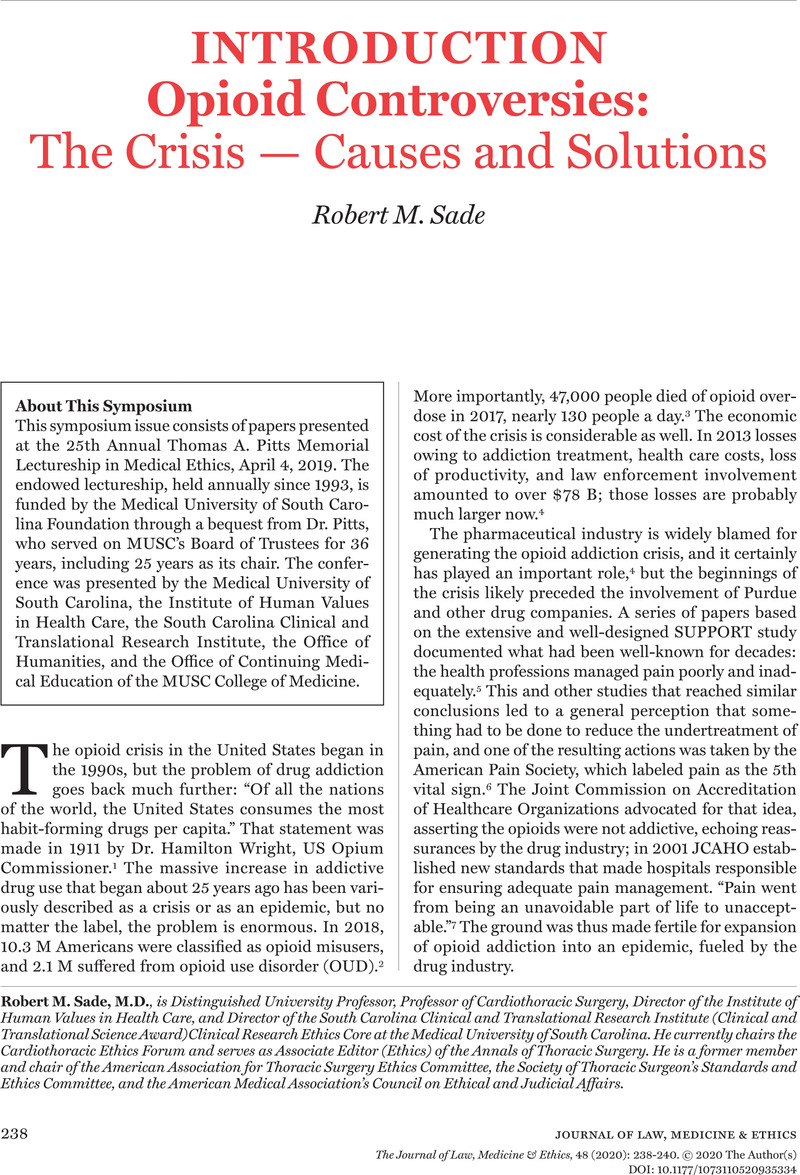 INTRODUCTION
Opioid Controversies:
The Crisis — Causes and Solutions

Robert M. Sade

About This Symposium
This symposium issue consists of papers presented at the 25th Annual Thomas A. Pitts Memorial Lectureship in Medical Ethics, April 4, 2019. The endowed lectureship, held annually since 1993, is funded by the Medical University of South Carolina Foundation through a bequest from Dr. Pitts, who served on MUSC's Board of Trustees for 36 years, including 25 years as its chair. The conference was presented by the Medical University of South Carolina, the Institute of Human Values in Health Care, the South Carolina Clinical and Translational Research Institute, the Office of Humanities, and the Office of Continuing Medical Education of the MUSC College of Medicine.

The opioid crisis in the United States began in the 1990s, but the problem of drug addiction goes back much further: "Of all the nations of the world, the United States consumes the most habit-forming drugs per capita." That statement was made in 1911 by Dr. Hamilton Wright, US Opium Commissioner.$^1$ The massive increase in addictive drug use that began about 25 years ago has been variously described as a crisis or as an epidemic, but no matter the label, the problem is enormous. In 2018, 10.3 M Americans were classified as opioid misusers, and 2.1 M suffered from opioid use disorder (OUD).$^2$

More importantly, 47,000 people died of opioid overdose in 2017, nearly 130 people a day.$^3$ The economic cost of the crisis is considerable as well. In 2013 losses owing to addiction treatment, health care costs, loss of productivity, and law enforcement involvement amounted to over \$78 B; those losses are probably much larger now.$^4$

The pharmaceutical industry is widely blamed for generating the opioid addiction crisis, and it certainly has played an important role,$^4$ but the beginnings of the crisis likely preceded the involvement of Purdue and other drug companies. A series of papers based on the extensive and well-designed SUPPORT study documented what had been well-known for decades: the health professions managed pain poorly and inadequately.$^5$ This and other studies that reached similar conclusions led to a general perception that something had to be done to reduce the undertreatment of pain, and one of the resulting actions was taken by the American Pain Society, which labeled pain as the 5th vital sign.$^6$ The Joint Commission on Accreditation of Healthcare Organizations advocated for that idea, asserting the opioids were not addictive, echoing reassurances by the drug industry; in 2001 JCAHO established new standards that made hospitals responsible for ensuring adequate pain management. "Pain went from being an unavoidable part of life to unacceptable."$^7$ The ground was thus made fertile for expansion of opioid addiction into an epidemic, fueled by the drug industry.

Robert M. Sade, M.D., is Distinguished University Professor, Professor of Cardiothoracic Surgery, Director of the Institute of Human Values in Health Care, and Director of the South Carolina Clinical and Translational Research Institute (Clinical and Translational Science Award)Clinical Research Ethics Core at the Medical University of South Carolina. He currently chairs the Cardiothoracic Ethics Forum and serves as Associate Editor (Ethics) of the Annals of Thoracic Surgery. He is a former member and chair of the American Association for Thoracic Surgery Ethics Committee, the Society of Thoracic Surgeon's Standards and Ethics Committee, and the American Medical Association's Council on Ethical and Judicial Affairs.

238
JOURNAL OF LAW, MEDICINE & ETHICS
The Journal of Law, Medicine & Ethics, 48 (2020): 238-240. © 2020 The Author(s)
DOI: 10.1177/1073110520935334